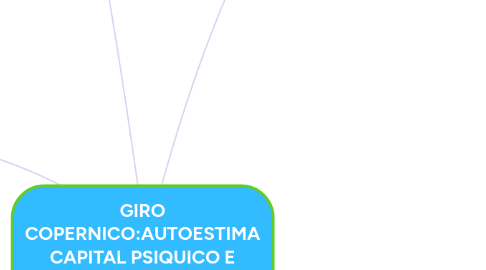 GIRO COPERNICO:AUTOESTIMA CAPITAL PSIQUICO E